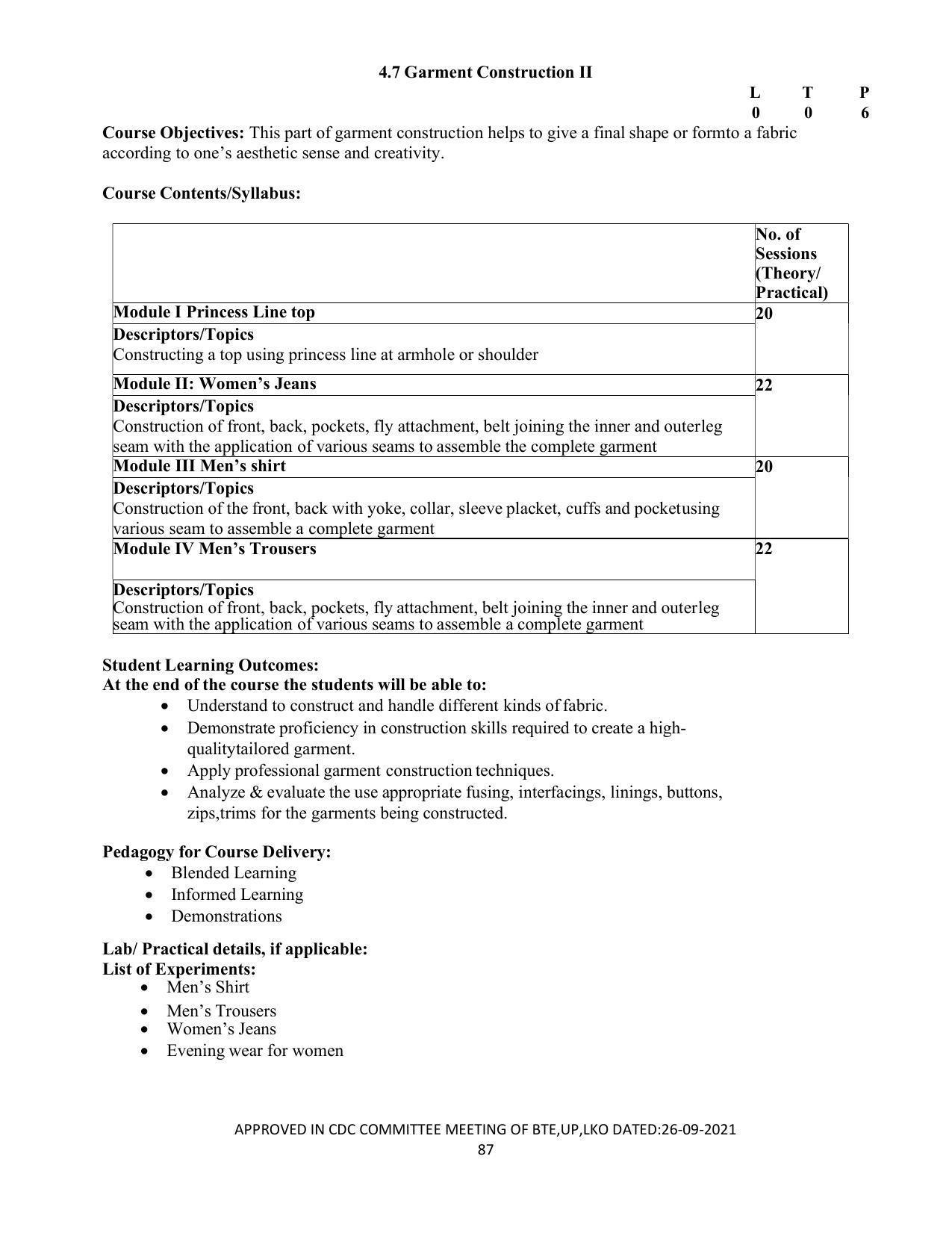 4.7 Garment Construction II

L T P
0 0 6

Course Objectives: This part of garment construction helps to give a final shape or formto a fabric according to one's aesthetic sense and creativity.

Course Contents/Syllabus:

| | No. of Sessions (Theory/ Practical) |
|---|---|
| Module I Princess Line top | 20 |
| Descriptors/Topics Constructing a top using princess line at armhole or shoulder | |
| Module II: Women's Jeans | 22 |
| Descriptors/Topics Construction of front, back, pockets, fly attachment, belt joining the inner and outerleg seam with the application of various seams to assemble the complete garment | |
| Module III Men's shirt | 20 |
| Descriptors/Topics Construction of the front, back with yoke, collar, sleeve placket, cuffs and pocketusing various seam to assemble a complete garment | |
| Module IV Men's Trousers | 22 |
| Descriptors/Topics Construction of front, back, pockets, fly attachment, belt joining the inner and outerleg seam with the application of various seams to assemble a complete garment | |

Student Learning Outcomes:
At the end of the course the students will be able to:
• Understand to construct and handle different kinds of fabric.
• Demonstrate proficiency in construction skills required to create a high-qualitytailored garment.
• Apply professional garment construction techniques.
• Analyze & evaluate the use appropriate fusing, interfacings, linings, buttons, zips,trims for the garments being constructed.

Pedagogy for Course Delivery:
• Blended Learning
• Informed Learning
• Demonstrations

Lab/ Practical details, if applicable:
List of Experiments:
• Men's Shirt
• Men's Trousers
• Women's Jeans
• Evening wear for women

APPROVED IN CDC COMMITTEE MEETING OF BTE,UP,LKO DATED:26-09-2021
87